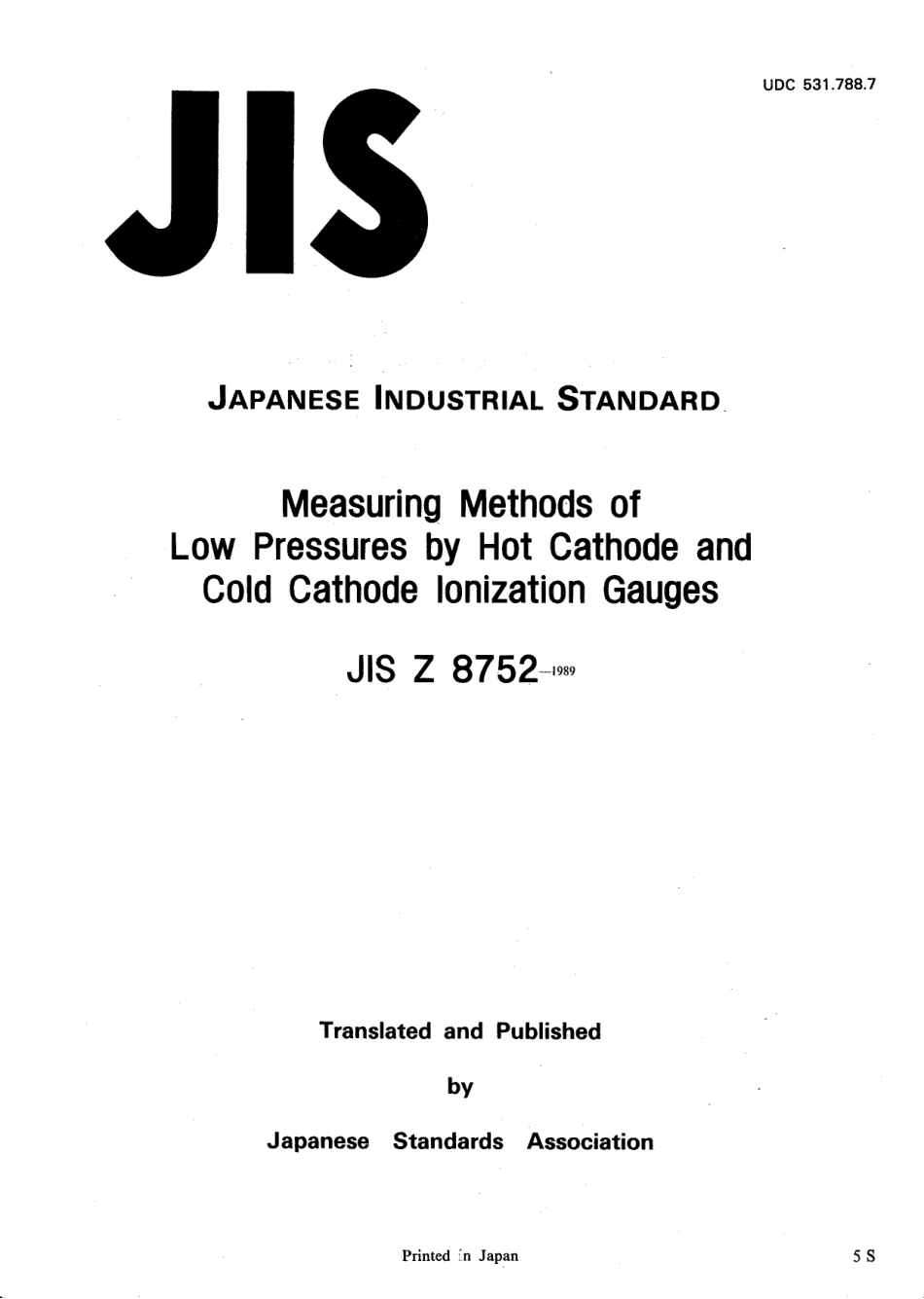 UDC 531.788.7

JIS

JAPANESE INDUSTRIAL STANDARD

Measuring Methods of Low Pressures by Hot Cathode and Cold Cathode Ionization Gauges

JIS Z 8752-1989

Translated and Published

by

Japanese Standards Association

Printed in Japan

5 S